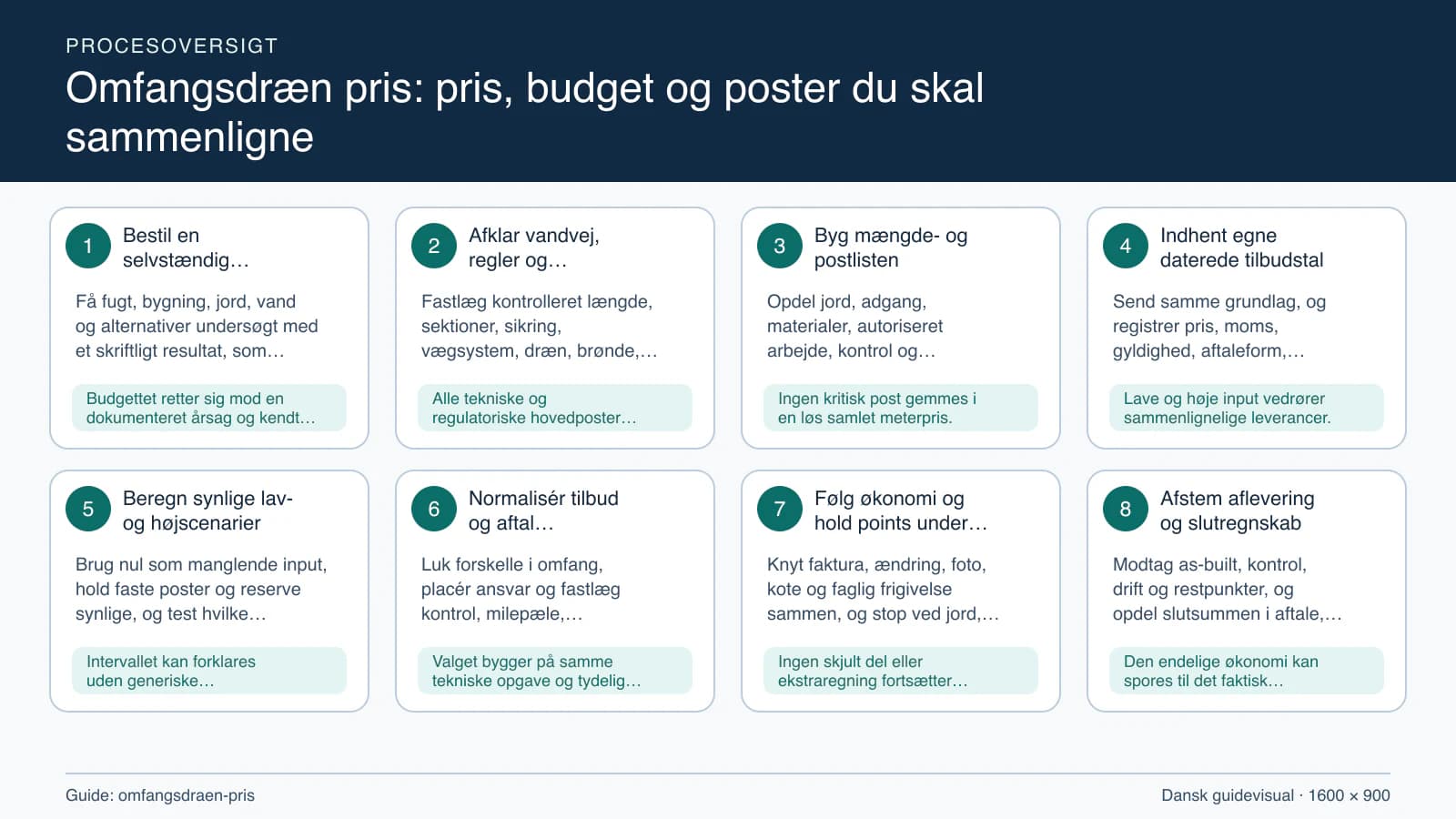 PROCESOVERSIGT

Omfangsdræn pris: pris, budget og poster du skal sammenligne

1 Bestil en selvstændig…

Få fugt, bygning, jord, vand og alternativer undersøgt med et skriftligt resultat, som…

Budgettet retter sig mod en dokumenteret årsag og kendt…

2 Afklar vandvej, regler og…

Fastlæg kontrolleret længde, sektioner, sikring, vægsystem, dræn, brønde,…

Alle tekniske og regulatoriske hovedposter…

3 Byg mængde- og postlisten

Opdel jord, adgang, materialer, autoriseret arbejde, kontrol og…

Ingen kritisk post gemmes i en løs samlet meterpris.

4 Indhent egne daterede tilbudstal

Send samme grundlag, og registrer pris, moms, gyldighed, aftaleform,…

Lave og høje input vedrører sammenlignelige leverancer.

5 Beregn synlige lav- og højscenarier

Brug nul som manglende input, hold faste poster og reserve synlige, og test hvilke…

Intervallet kan forklares uden generiske…

6 Normalisér tilbud og aftal…

Luk forskelle i omfang, placér ansvar og fastlæg kontrol, milepæle,…

Valget bygger på samme tekniske opgave og tydelig…

7 Følg økonomi og hold points under…

Knyt faktura, ændring, foto, kote og faglig frigivelse sammen, og stop ved jord,…

Ingen skjult del eller ekstraregning fortsætter…

8 Afstem aflevering og slutregnskab

Modtag as-built, kontrol, drift og restpunkter, og opdel slutsummen i aftale,…

Den endelige økonomi kan spores til det faktisk…

Guide: omfangsdraen-pris

Dansk guidevisual · 1600 × 900